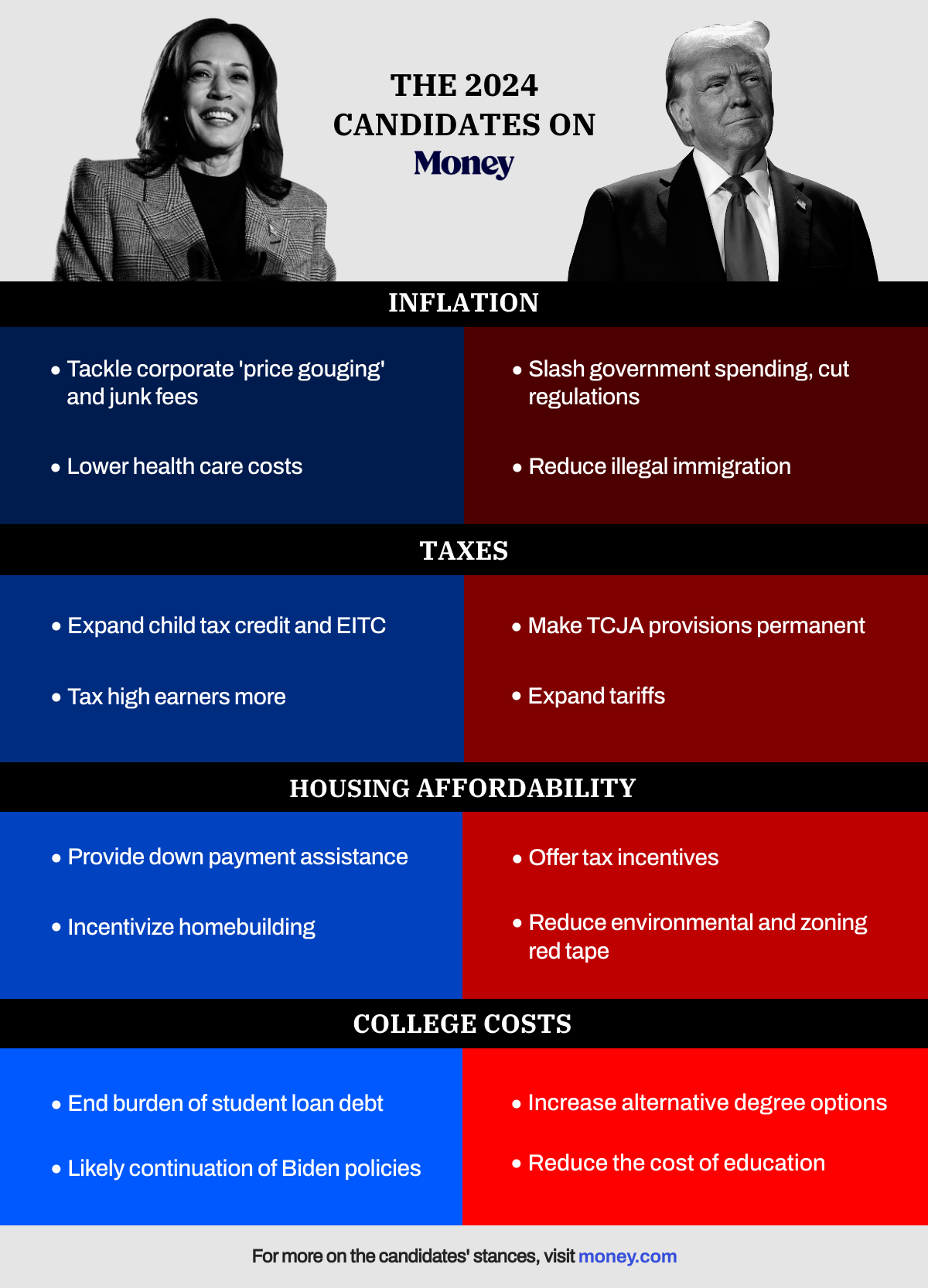 THE 2024 CANDIDATES ON Money

INFLATION

• Tackle corporate 'price gouging' and junk fees

• Lower health care costs

• Slash government spending, cut regulations

• Reduce illegal immigration

TAXES

• Expand child tax credit and EITC

• Tax high earners more

• Make TCJA provisions permanent

• Expand tariffs

HOUSING AFFORDABILITY

• Provide down payment assistance

• Incentivize homebuilding

• Offer tax incentives

• Reduce environmental and zoning red tape

COLLEGE COSTS

• End burden of student loan debt

• Likely continuation of Biden policies

• Increase alternative degree options

• Reduce the cost of education

For more on the candidates' stances, visit money.com